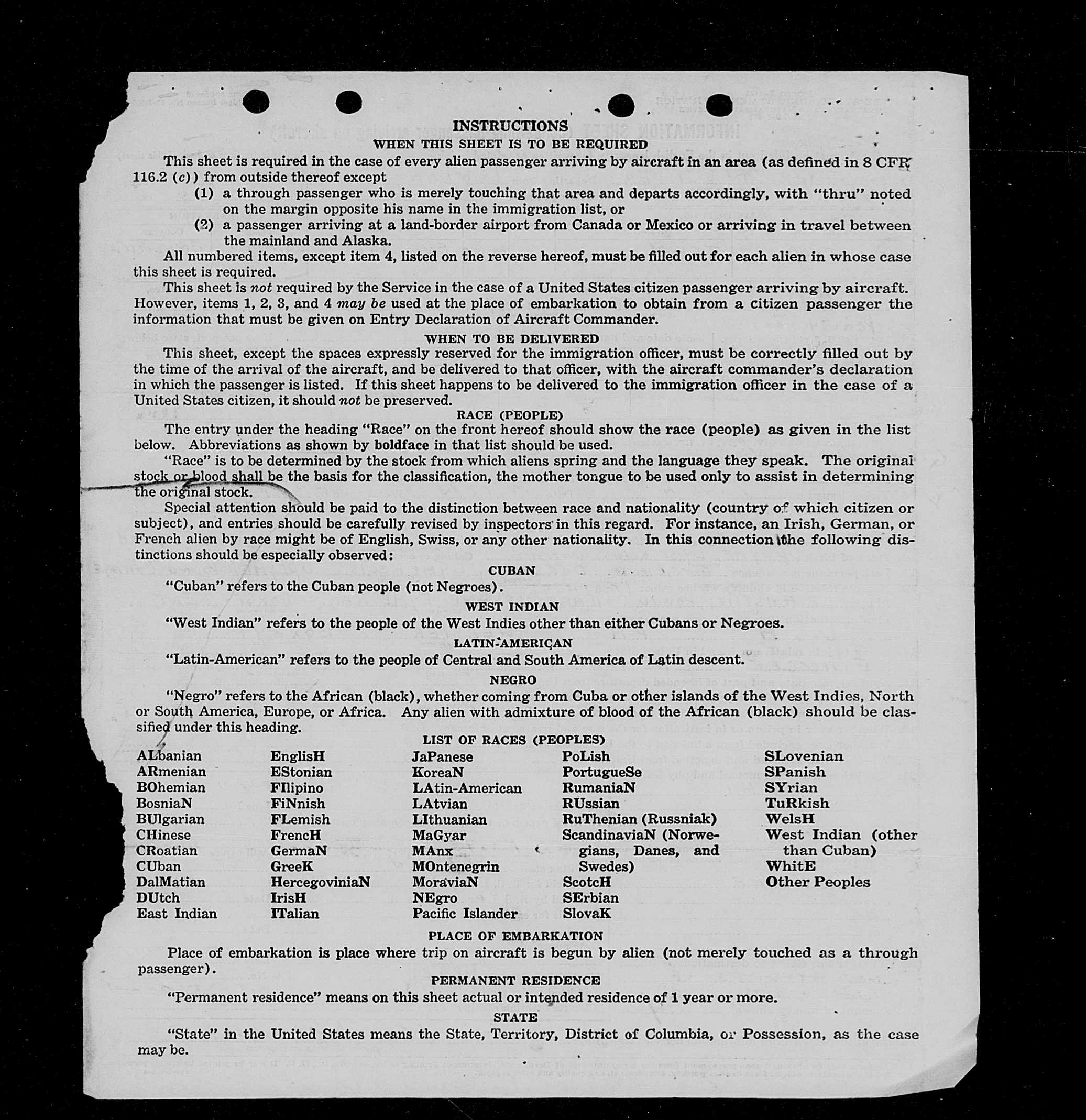 INSTRUCTIONS
WHEN THIS SHEET IS TO BE REQUIRED

This sheet is required in the case of every alien passenger arriving by aircraft in an area (as defined in 8 CFR 116.2 (c)) from outside thereof except

(1) a through passenger who is merely touching that area and departs accordingly, with "thru" noted on the margin opposite his name in the immigration list, or

(2) a passenger arriving at a land-border airport from Canada or Mexico or arriving in travel between the mainland and Alaska.

All numbered items, except item 4, listed on the reverse hereof, must be filled out for each alien in whose case this sheet is required.

This sheet is not required by the Service in the case of a United States citizen passenger arriving by aircraft. However, items 1, 2, 3, and 4 may be used at the place of embarkation to obtain from a citizen passenger the information that must be given on Entry Declaration of Aircraft Commander.

WHEN TO BE DELIVERED

This sheet, except the spaces expressly reserved for the immigration officer, must be correctly filled out by the time of the arrival of the aircraft, and be delivered to that officer, with the aircraft commander's declaration in which the passenger is listed. If this sheet happens to be delivered to the immigration officer in the case of a United States citizen, it should not be preserved.

RACE (PEOPLE)

The entry under the heading "Race" on the front hereof should show the race (people) as given in the list below. Abbreviations as shown by boldface in that list should be used.

"Race" is to be determined by the stock from which aliens spring and the language they speak. The original stock or blood shall be the basis for the classification, the mother tongue to be used only to assist in determining the original stock.

Special attention should be paid to the distinction between race and nationality (country of which citizen or subject), and entries should be carefully revised by inspectors in this regard. For instance, an Irish, German, or French alien by race might be of English, Swiss, or any other nationality. In this connection the following distinctions should be especially observed:

CUBAN

"Cuban" refers to the Cuban people (not Negroes).

WEST INDIAN

"West Indian" refers to the people of the West Indies other than either Cubans or Negroes.

LATIN-AMERICAN

"Latin-American" refers to the people of Central and South America of Latin descent.

NEGRO

"Negro" refers to the African (black), whether coming from Cuba or other islands of the West Indies, North or South America, Europe, or Africa. Any alien with admixture of blood of the African (black) should be classified under this heading.

LIST OF RACES (PEOPLES)

ALbanian
ARmenian
BOhemian
BosniaN
BUlgarian
CHinese
CRoatian
CUban
DalMatian
DUtch
East Indian

EnglisH
EStonian
FIlipino
FiNnish
FLemish
FrencH
GermaN
GreeK
HercegoviniaN
IrisH
ITalian

JaPanese
KoreaN
LAtin-American
LAtvian
LIthuanian
MaGyar
MAnx
MOntenegrin
MoraviaN
NEgro
Pacific Islander

PoLish
PortugueSe
RumaniaN
RUssian
RuThenian (Russniak)
ScandinaviaN (Norwegians, Danes, and Swedes)
ScotcH
SErbian
SlovaK

SLovenian
SPanish
SYrian
TuRkish
WelsH
West Indian (other than Cuban)
WhitE
Other Peoples

PLACE OF EMBARKATION

Place of embarkation is place where trip on aircraft is begun by alien (not merely touched as a through passenger).

PERMANENT RESIDENCE

"Permanent residence" means on this sheet actual or intended residence of 1 year or more.

STATE

"State" in the United States means the State, Territory, District of Columbia, or Possession, as the case may be.